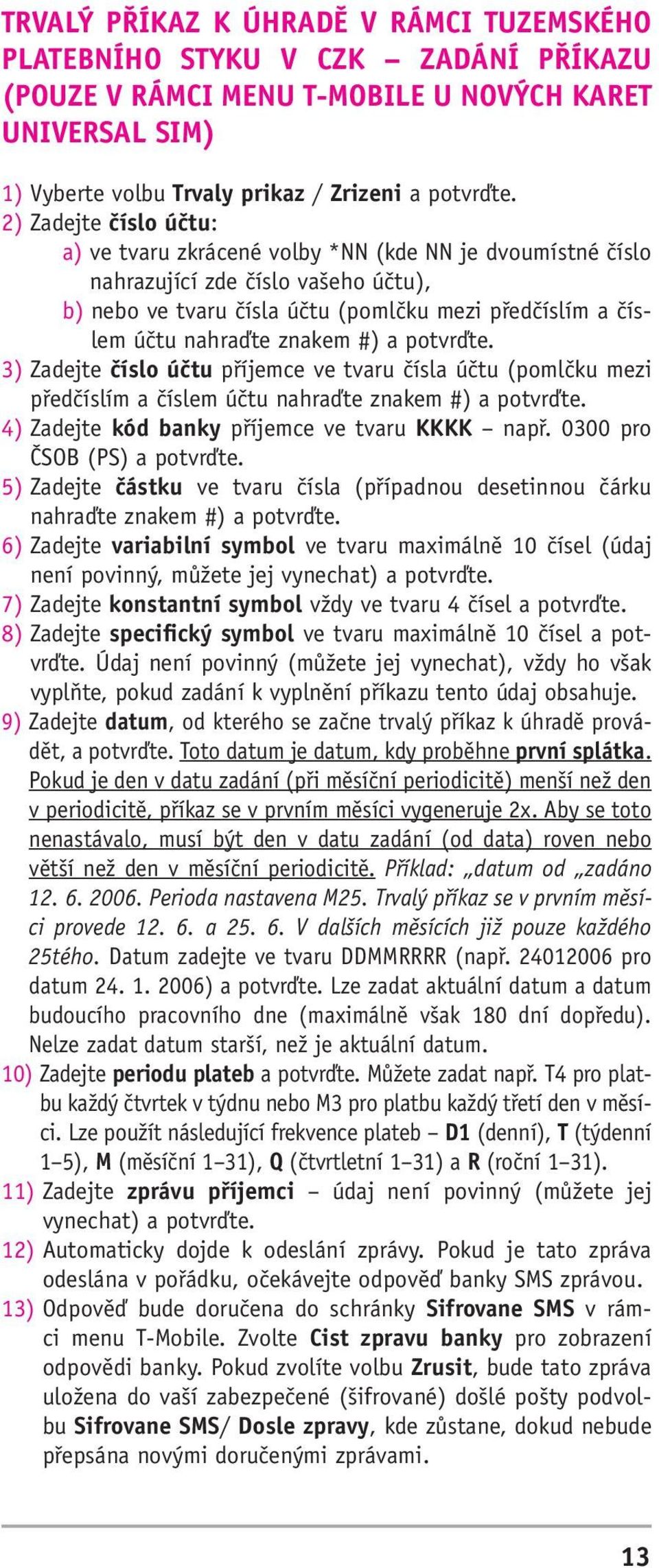 TRVALÝ PŘÍKAZ K ÚHRADĚ V RÁMCI TUZEMSKÉHO PLATEBNÍHO STYKU V CZK – ZADÁNÍ PŘÍKAZU (POUZE V RÁMCI MENU T-MOBILE U NOVÝCH KARET UNIVERSAL SIM)

1) Vyberte volbu Trvaly prikaz / Zrizeni a potvrďte.
2) Zadejte číslo účtu:
a) ve tvaru zkrácené volby *NN (kde NN je dvoumístné číslo nahrazující zde číslo vašeho účtu),
b) nebo ve tvaru čísla účtu (pomlčku mezi předčíslím a číslem účtu nahraďte znakem #) a potvrďte.
3) Zadejte číslo účtu příjemce ve tvaru čísla účtu (pomlčku mezi předčíslím a číslem účtu nahraďte znakem #) a potvrďte.
4) Zadejte kód banky příjemce ve tvaru KKKK – např. 0300 pro ČSOB (PS) a potvrďte.
5) Zadejte částku ve tvaru čísla (případnou desetinnou čárku nahraďte znakem #) a potvrďte.
6) Zadejte variabilní symbol ve tvaru maximálně 10 čísel (údaj není povinný, můžete jej vynechat) a potvrďte.
7) Zadejte konstantní symbol vždy ve tvaru 4 čísel a potvrďte.
8) Zadejte specifický symbol ve tvaru maximálně 10 čísel a potvrďte. Údaj není povinný (můžete jej vynechat), vždy ho však vyplňte, pokud zadání k vyplnění příkazu tento údaj obsahuje.
9) Zadejte datum, od kterého se začne trvalý příkaz k úhradě provádět, a potvrďte. Toto datum je datum, kdy proběhne první splátka. Pokud je den v datu zadání (při měsíční periodicitě) menší než den v periodicitě, příkaz se v prvním měsíci vygeneruje 2x. Aby se toto nenastávalo, musí být den v datu zadání (od data) roven nebo větší než den v měsíční periodicitě. Příklad: „datum od „zadáno 12. 6. 2006. Perioda nastavena M25. Trvalý příkaz se v prvním měsíci provede 12. 6. a 25. 6. V dalších měsících již pouze každého 25tého. Datum zadejte ve tvaru DDMMRRRR (např. 24012006 pro datum 24. 1. 2006) a potvrďte. Lze zadat aktuální datum a datum budoucího pracovního dne (maximálně však 180 dní dopředu). Nelze zadat datum starší, než je aktuální datum.
10) Zadejte periodu plateb a potvrďte. Můžete zadat např. T4 pro platbu každý čtvrtek v týdnu nebo M3 pro platbu každý třetí den v měsíci. Lze použít následující frekvence plateb – D1 (denní), T (týdenní 1–5), M (měsíční 1–31), Q (čtvrtletní 1–31) a R (roční 1–31).
11) Zadejte zprávu příjemci – údaj není povinný (můžete jej vynechat) a potvrďte.
12) Automaticky dojde k odeslání zprávy. Pokud je tato zpráva odeslána v pořádku, očekávejte odpověď banky SMS zprávou.
13) Odpověď bude doručena do schránky Sifrovane SMS v rámci menu T-Mobile. Zvolte Cist zpravu banky pro zobrazení odpovědi banky. Pokud zvolíte volbu Zrusit, bude tato zpráva uložena do vaší zabezpečené (šifrované) došlé pošty podvolbu Sifrovane SMS/ Dosle zpravy, kde zůstane, dokud nebude přepsána novými doručenými zprávami.

13